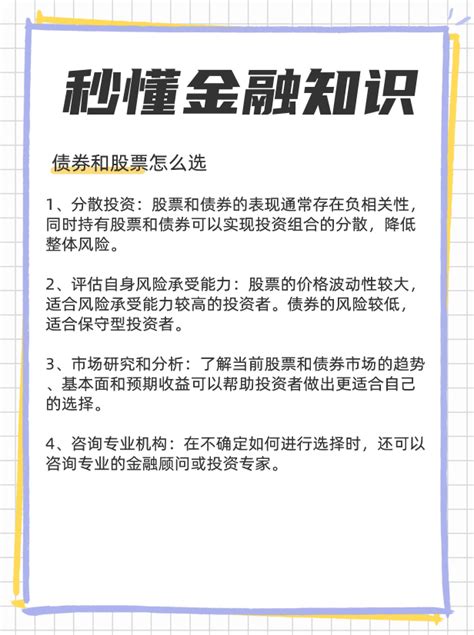 秒懂金融知识

债券和股票怎么选

1、分散投资：股票和债券的表现通常存在负相关性，同时持有股票和债券可以实现投资组合的分散，降低整体风险。

2、评估自身风险承受能力：股票的价格波动性较大，适合风险承受能力较高的投资者。债券的风险较低，适合保守型投资者。

3、市场研究和分析：了解当前股票和债券市场的趋势、基本面和预期收益可以帮助投资者做出更适合自己的选择。

4、咨询专业机构：在不确定如何进行选择时，还可以咨询专业的金融顾问或投资专家。